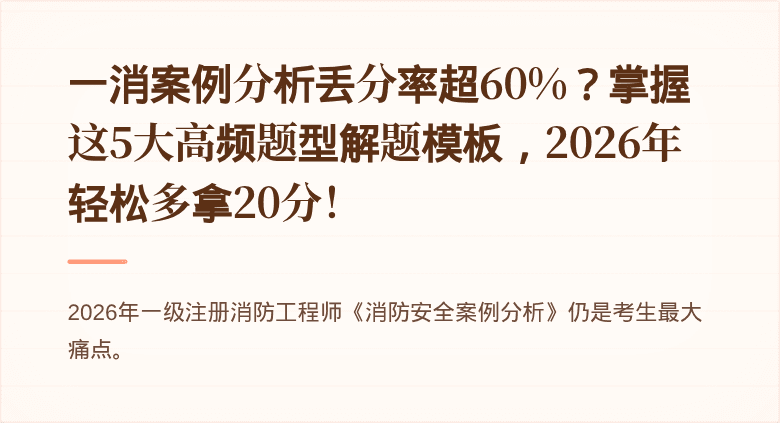 一消案例分析丢分率超60%？掌握这5大高频题型解题模板，2026年轻松多拿20分！

2026年一级注册消防工程师《消防安全案例分析》仍是考生最大痛点。